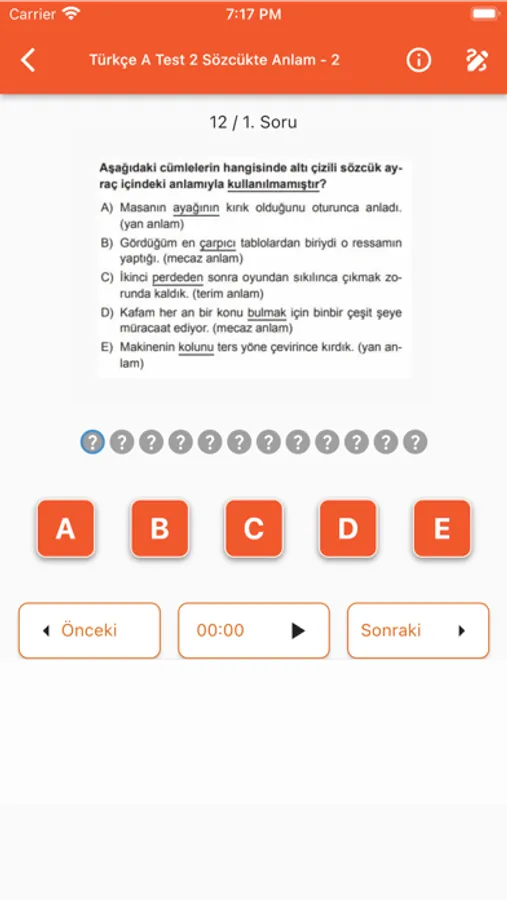 Carrier 7:17 PM

Türkçe A Test 2 Sözcükte Anlam - 2

12 / 1. Soru

Aşağıdaki cümlelerin hangisinde altı çizili sözcük ayraç içindeki anlamıyla kullanılmamıştır?

A) Masanın ayağının kırık olduğunu oturunca anladı. (yan anlam)

B) Gördüğüm en çarpıcı tablolardan biriydi o ressamın yaptığı. (mecaz anlam)

C) İkinci perdeden sonra oyundan sıkılınca çıkmak zorunda kaldık. (terim anlam)

D) Kafam her an bir konu bulmak için binbir çeşit şeye müracaat ediyor. (mecaz anlam)

E) Makinenin kolunu ters yöne çevirince kırdık. (yan anlam)

? ? ? ? ? ? ? ? ? ? ? ?

A B C D E

Önceki 00:00 Sonraki